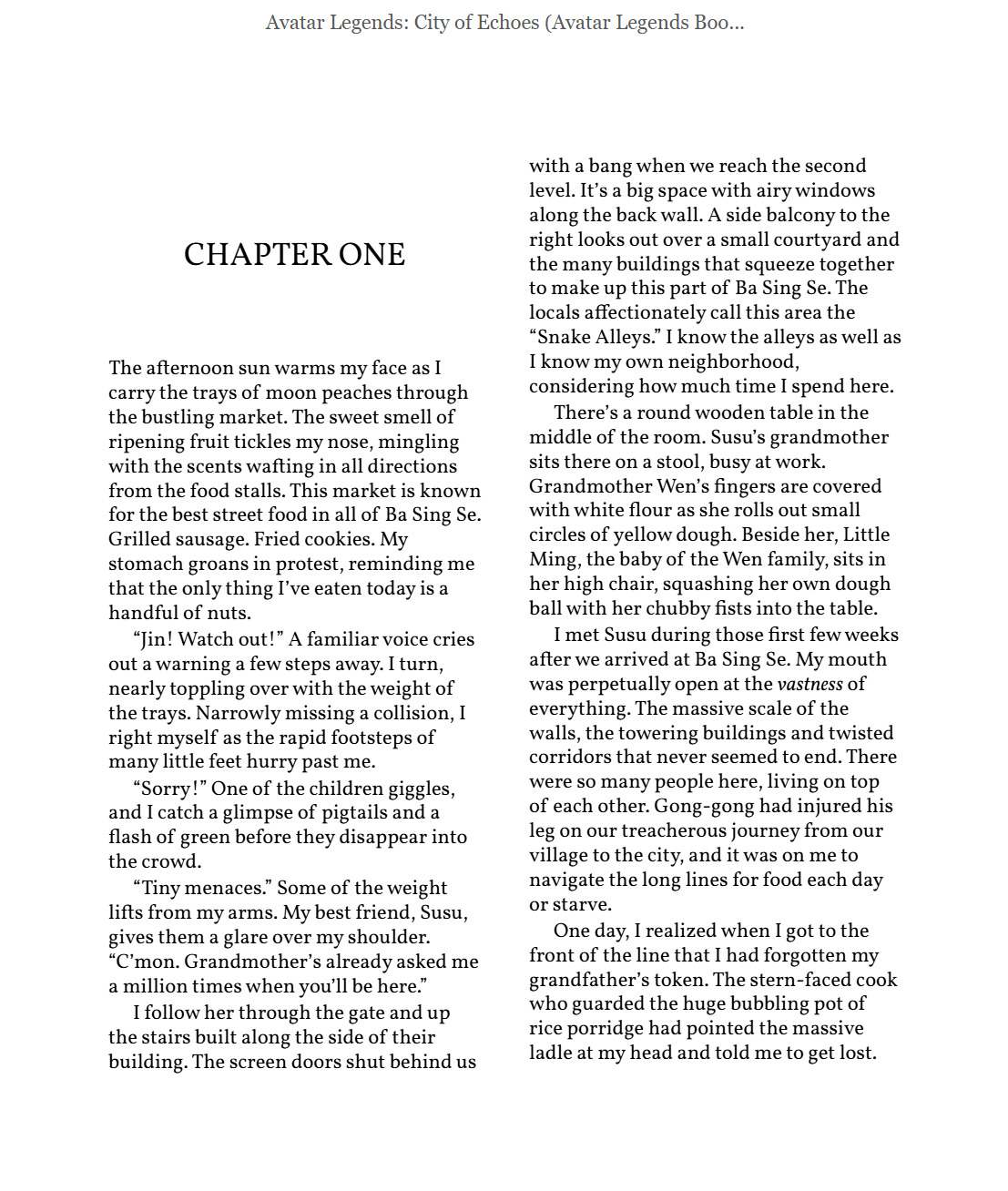 Avatar Legends: City of Echoes (Avatar Legends Boo...

CHAPTER ONE

The afternoon sun warms my face as I carry the trays of moon peaches through the bustling market. The sweet smell of ripening fruit tickles my nose, mingling with the scents wafting in all directions from the food stalls. This market is known for the best street food in all of Ba Sing Se. Grilled sausage. Fried cookies. My stomach groans in protest, reminding me that the only thing I've eaten today is a handful of nuts.

"Jin! Watch out!" A familiar voice cries out a warning a few steps away. I turn, nearly toppling over with the weight of the trays. Narrowly missing a collision, I right myself as the rapid footsteps of many little feet hurry past me.

"Sorry!" One of the children giggles, and I catch a glimpse of pigtails and a flash of green before they disappear into the crowd.

"Tiny menaces." Some of the weight lifts from my arms. My best friend, Susu, gives them a glare over my shoulder. "C'mon. Grandmother's already asked me a million times when you'll be here."

I follow her through the gate and up the stairs built along the side of their building. The screen doors shut behind us with a bang when we reach the second level. It's a big space with airy windows along the back wall. A side balcony to the right looks out over a small courtyard and the many buildings that squeeze together to make up this part of Ba Sing Se. The locals affectionately call this area the "Snake Alleys." I know the alleys as well as I know my own neighborhood, considering how much time I spend here.

There's a round wooden table in the middle of the room. Susu's grandmother sits there on a stool, busy at work. Grandmother Wen's fingers are covered with white flour as she rolls out small circles of yellow dough. Beside her, Little Ming, the baby of the Wen family, sits in her high chair, squashing her own dough ball with her chubby fists into the table.

I met Susu during those first few weeks after we arrived at Ba Sing Se. My mouth was perpetually open at the vastness of everything. The massive scale of the walls, the towering buildings and twisted corridors that never seemed to end. There were so many people here, living on top of each other. Gong-gong had injured his leg on our treacherous journey from our village to the city, and it was on me to navigate the long lines for food each day or starve.

One day, I realized when I got to the front of the line that I had forgotten my grandfather's token. The stern-faced cook who guarded the huge bubbling pot of rice porridge had pointed the massive ladle at my head and told me to get lost.